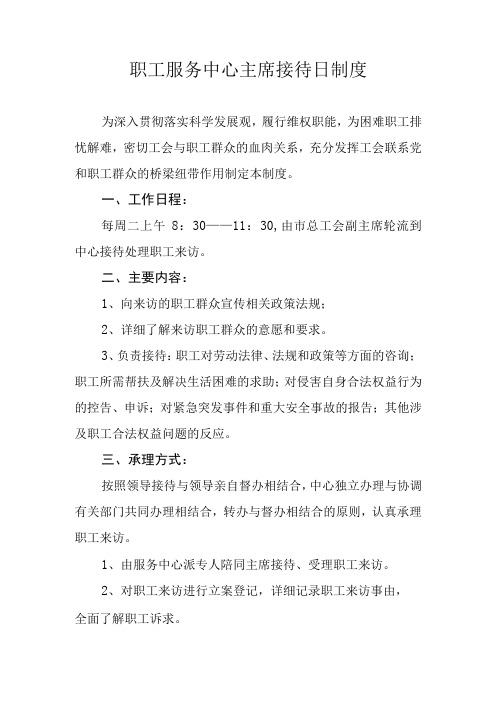 职工服务中心主席接待日制度

为深入贯彻落实科学发展观，履行维权职能，为困难职工排忧解难，密切工会与职工群众的血肉关系，充分发挥工会联系党和职工群众的桥梁纽带作用制定本制度。

一、工作日程：

每周二上午 8：30——11：30，由市总工会副主席轮流到中心接待处理职工来访。

二、主要内容：

1、向来访的职工群众宣传相关政策法规；

2、详细了解来访职工群众的意愿和要求。

3、负责接待：职工对劳动法律、法规和政策等方面的咨询；职工所需帮扶及解决生活困难的求助；对侵害自身合法权益行为的控告、申诉；对紧急突发事件和重大安全事故的报告；其他涉及职工合法权益问题的反应。

三、承理方式：

按照领导接待与领导亲自督办相结合，中心独立办理与协调有关部门共同办理相结合，转办与督办相结合的原则，认真承理职工来访。

1、由服务中心派专人陪同主席接待、受理职工来访。

2、对职工来访进行立案登记，详细记录职工来访事由，全面了解职工诉求。